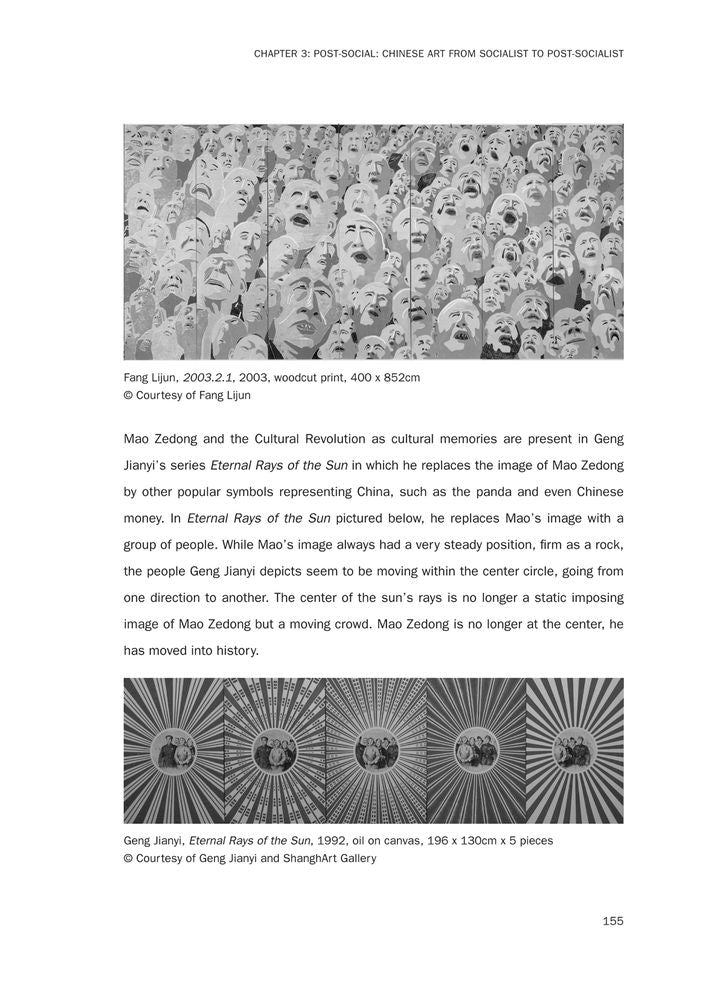 CHAPTER 3: POST-SOCIAL: CHINESE ART FROM SOCIALIST TO POST-SOCIALIST

Fang Lijun, 2003.2.1, 2003, woodcut print, 400 x 852cm
© Courtesy of Fang Lijun

Mao Zedong and the Cultural Revolution as cultural memories are present in Geng Jianyi's series Eternal Rays of the Sun in which he replaces the image of Mao Zedong by other popular symbols representing China, such as the panda and even Chinese money. In Eternal Rays of the Sun pictured below, he replaces Mao's image with a group of people. While Mao's image always had a very steady position, firm as a rock, the people Geng Jianyi depicts seem to be moving within the center circle, going from one direction to another. The center of the sun's rays is no longer a static imposing image of Mao Zedong but a moving crowd. Mao Zedong is no longer at the center, he has moved into history.

Geng Jianyi, Eternal Rays of the Sun, 1992, oil on canvas, 196 x 130cm x 5 pieces
© Courtesy of Geng Jianyi and ShanghArt Gallery

155